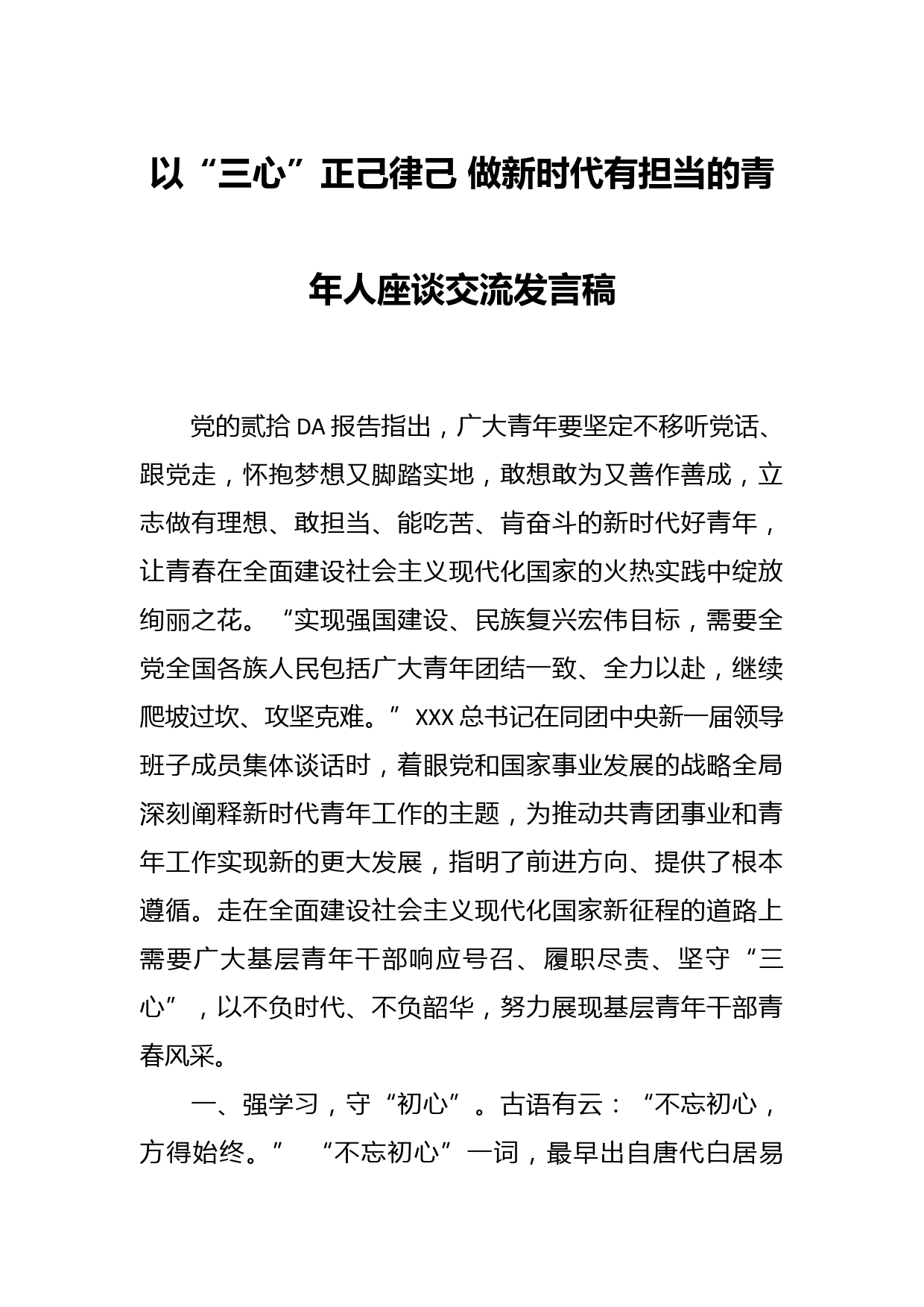 以“三心”正己律己 做新时代有担当的青年人座谈交流发言稿

党的贰拾DA报告指出，广大青年要坚定不移听党话、跟党走，怀抱梦想又脚踏实地，敢想敢为又善作善成，立志做有理想、敢担当、能吃苦、肯奋斗的新时代好青年，让青春在全面建设社会主义现代化国家的火热实践中绽放绚丽之花。“实现强国建设、民族复兴宏伟目标，需要全党全国各族人民包括广大青年团结一致、全力以赴，继续爬坡过坎、攻坚克难。”XXX总书记在同团中央新一届领导班子成员集体谈话时，着眼党和国家事业发展的战略全局深刻阐释新时代青年工作的主题，为推动共青团事业和青年工作实现新的更大发展，指明了前进方向、提供了根本遵循。走在全面建设社会主义现代化国家新征程的道路上需要广大基层青年干部响应号召、履职尽责、坚守“三心”，以不负时代、不负韶华，努力展现基层青年干部青春风采。

一、强学习，守“初心”。古语有云：“不忘初心，方得始终。” “不忘初心”一词，最早出自唐代白居易